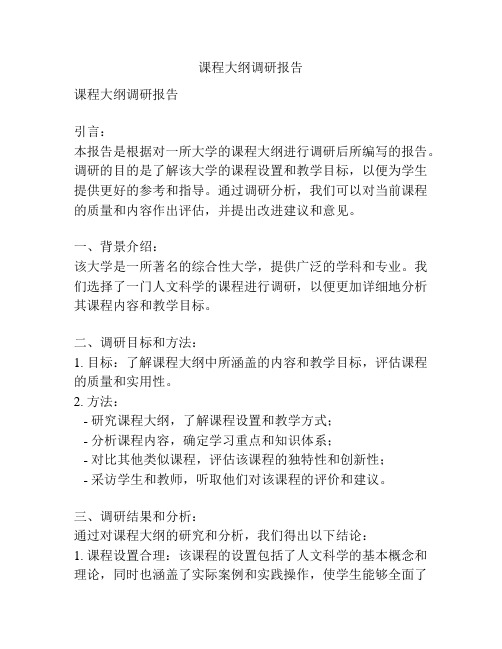 课程大纲调研报告

课程大纲调研报告

引言：
本报告是根据对一所大学的课程大纲进行调研后所编写的报告。调研的目的是了解该大学的课程设置和教学目标，以便为学生提供更好的参考和指导。通过调研分析，我们可以对当前课程的质量和内容作出评估，并提出改进建议和意见。

一、背景介绍：
该大学是一所著名的综合性大学，提供广泛的学科和专业。我们选择了一门人文科学的课程进行调研，以便更加详细地分析其课程内容和教学目标。

二、调研目标和方法：
1. 目标：了解课程大纲中所涵盖的内容和教学目标，评估课程的质量和实用性。
2. 方法：
 - 研究课程大纲，了解课程设置和教学方式；
 - 分析课程内容，确定学习重点和知识体系；
 - 对比其他类似课程，评估该课程的独特性和创新性；
 - 采访学生和教师，听取他们对该课程的评价和建议。

三、调研结果和分析：
通过对课程大纲的研究和分析，我们得出以下结论：
1. 课程设置合理：该课程的设置包括了人文科学的基本概念和理论，同时也涵盖了实际案例和实践操作，使学生能够全面了